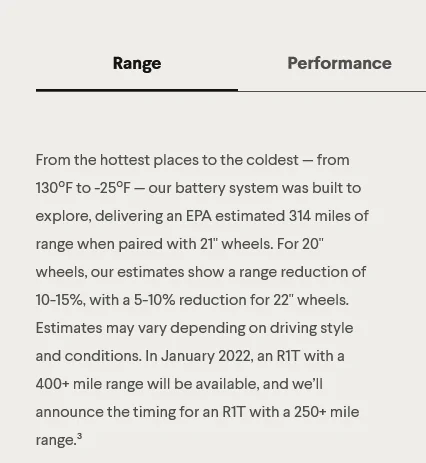 Range

Performance

From the hottest places to the coldest — from 130°F to -25°F — our battery system was built to explore, delivering an EPA estimated 314 miles of range when paired with 21" wheels. For 20" wheels, our estimates show a range reduction of 10-15%, with a 5-10% reduction for 22" wheels. Estimates may vary depending on driving style and conditions. In January 2022, an R1T with a 400+ mile range will be available, and we'll announce the timing for an R1T with a 250+ mile range.³